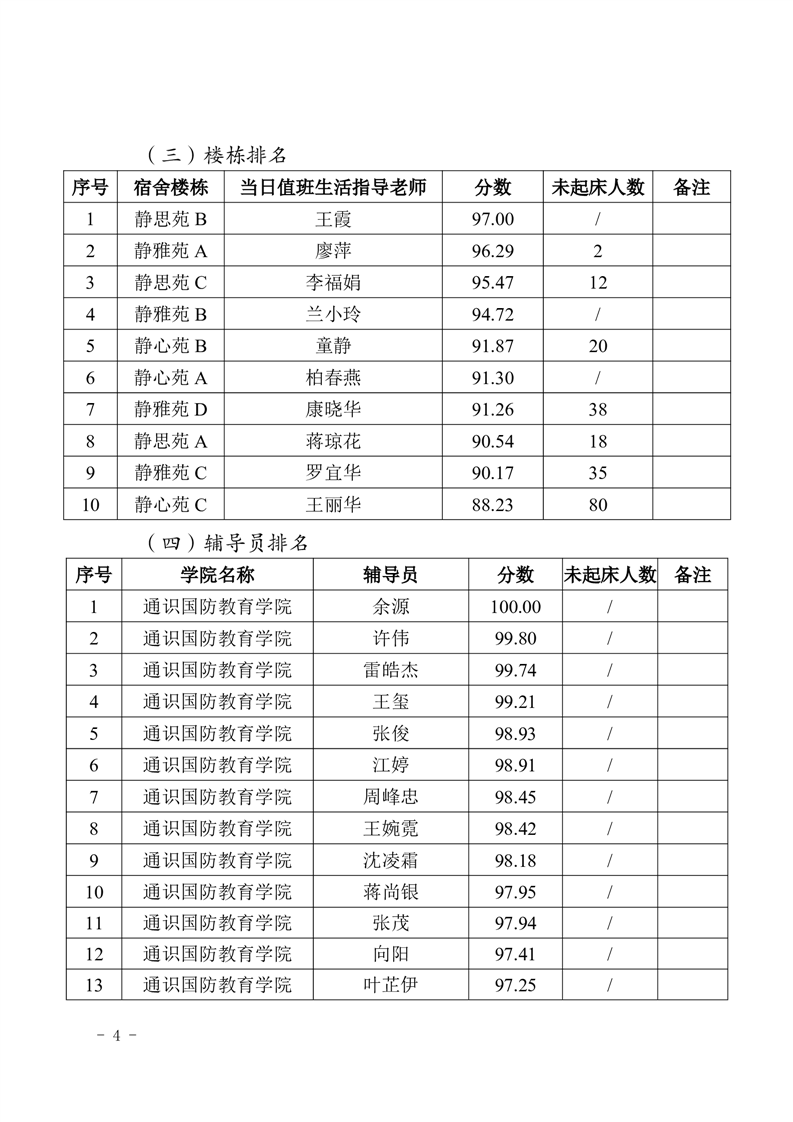 （三）楼栋排名

| 序号 | 宿舍楼栋 | 当日值班生活指导老师 | 分数 | 未起床人数 | 备注 |
|---|---|---|---|---|---|
| 1 | 静思苑 B | 王霞 | 97.00 | / | |
| 2 | 静雅苑 A | 廖萍 | 96.29 | 2 | |
| 3 | 静思苑 C | 李福娟 | 95.47 | 12 | |
| 4 | 静雅苑 B | 兰小玲 | 94.72 | / | |
| 5 | 静心苑 B | 童静 | 91.87 | 20 | |
| 6 | 静心苑 A | 柏春燕 | 91.30 | / | |
| 7 | 静雅苑 D | 康晓华 | 91.26 | 38 | |
| 8 | 静思苑 A | 蒋琼花 | 90.54 | 18 | |
| 9 | 静雅苑 C | 罗宜华 | 90.17 | 35 | |
| 10 | 静心苑 C | 王丽华 | 88.23 | 80 | |

（四）辅导员排名

| 序号 | 学院名称 | 辅导员 | 分数 | 未起床人数 | 备注 |
|---|---|---|---|---|---|
| 1 | 通识国防教育学院 | 余源 | 100.00 | / | |
| 2 | 通识国防教育学院 | 许伟 | 99.80 | / | |
| 3 | 通识国防教育学院 | 雷皓杰 | 99.74 | / | |
| 4 | 通识国防教育学院 | 王玺 | 99.21 | / | |
| 5 | 通识国防教育学院 | 张俊 | 98.93 | / | |
| 6 | 通识国防教育学院 | 江婷 | 98.91 | / | |
| 7 | 通识国防教育学院 | 周峰忠 | 98.45 | / | |
| 8 | 通识国防教育学院 | 王婉霓 | 98.42 | / | |
| 9 | 通识国防教育学院 | 沈凌霜 | 98.18 | / | |
| 10 | 通识国防教育学院 | 蒋尚银 | 97.95 | / | |
| 11 | 通识国防教育学院 | 张茂 | 97.94 | / | |
| 12 | 通识国防教育学院 | 向阳 | 97.41 | / | |
| 13 | 通识国防教育学院 | 叶芷伊 | 97.25 | / | |

- 4 -